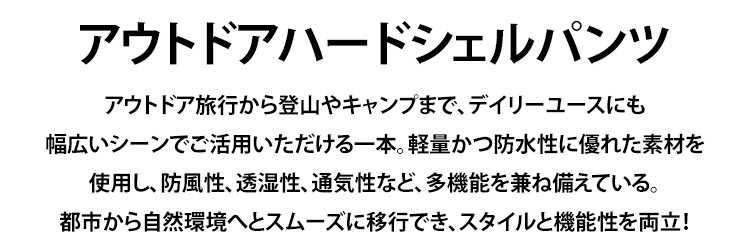 アウトドアハードシェルパンツ

アウトドア旅行から登山やキャンプまで、デイリーユースにも幅広いシーンでご活用いただける一本。軽量かつ防水性に優れた素材を使用し、防風性、透湿性、通気性など、多機能を兼ね備えている。都市から自然環境へとスムーズに移行でき、スタイルと機能性を両立！